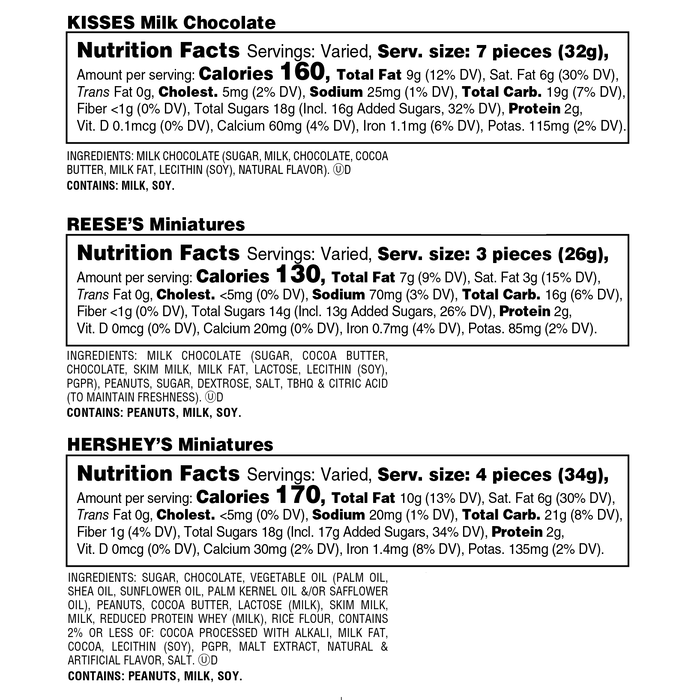 KISSES Milk Chocolate

Nutrition Facts Servings: Varied, Serv. size: 7 pieces (32g), Amount per serving: Calories 160, Total Fat 9g (12% DV), Sat. Fat 6g (30% DV), Trans Fat 0g, Cholest. 5mg (2% DV), Sodium 25mg (1% DV), Total Carb. 19g (7% DV), Fiber <1g (0% DV), Total Sugars 18g (Incl. 16g Added Sugars, 32% DV), Protein 2g, Vit. D 0.1mcg (0% DV), Calcium 60mg (4% DV), Iron 1.1mg (6% DV), Potas. 115mg (2% DV).

INGREDIENTS: MILK CHOCOLATE (SUGAR, MILK, CHOCOLATE, COCOA BUTTER, MILK FAT, LECITHIN (SOY), NATURAL FLAVOR). ⓊD
CONTAINS: MILK, SOY.

REESE'S Miniatures

Nutrition Facts Servings: Varied, Serv. size: 3 pieces (26g), Amount per serving: Calories 130, Total Fat 7g (9% DV), Sat. Fat 3g (15% DV), Trans Fat 0g, Cholest. <5mg (0% DV), Sodium 70mg (3% DV), Total Carb. 16g (6% DV), Fiber <1g (0% DV), Total Sugars 14g (Incl. 13g Added Sugars, 26% DV), Protein 2g, Vit. D 0mcg (0% DV), Calcium 20mg (0% DV), Iron 0.7mg (4% DV), Potas. 85mg (2% DV).

INGREDIENTS: MILK CHOCOLATE (SUGAR, COCOA BUTTER, CHOCOLATE, SKIM MILK, MILK FAT, LACTOSE, LECITHIN (SOY), PGPR), PEANUTS, SUGAR, DEXTROSE, SALT, TBHQ & CITRIC ACID (TO MAINTAIN FRESHNESS). ⓊD
CONTAINS: PEANUTS, MILK, SOY.

HERSHEY'S Miniatures

Nutrition Facts Servings: Varied, Serv. size: 4 pieces (34g), Amount per serving: Calories 170, Total Fat 10g (13% DV), Sat. Fat 6g (30% DV), Trans Fat 0g, Cholest. <5mg (0% DV), Sodium 20mg (1% DV), Total Carb. 21g (8% DV), Fiber 1g (4% DV), Total Sugars 18g (Incl. 17g Added Sugars, 34% DV), Protein 2g, Vit. D 0mcg (0% DV), Calcium 30mg (2% DV), Iron 1.4mg (8% DV), Potas. 135mg (2% DV).

INGREDIENTS: SUGAR, CHOCOLATE, VEGETABLE OIL (PALM OIL, SHEA OIL, SUNFLOWER OIL, PALM KERNEL OIL &/OR SAFFLOWER OIL), PEANUTS, COCOA BUTTER, LACTOSE (MILK), SKIM MILK, MILK, REDUCED PROTEIN WHEY (MILK), RICE FLOUR, CONTAINS 2% OR LESS OF: COCOA PROCESSED WITH ALKALI, MILK FAT, COCOA, LECITHIN (SOY), PGPR, MALT EXTRACT, NATURAL & ARTIFICIAL FLAVOR, SALT. ⓊD
CONTAINS: PEANUTS, MILK, SOY.